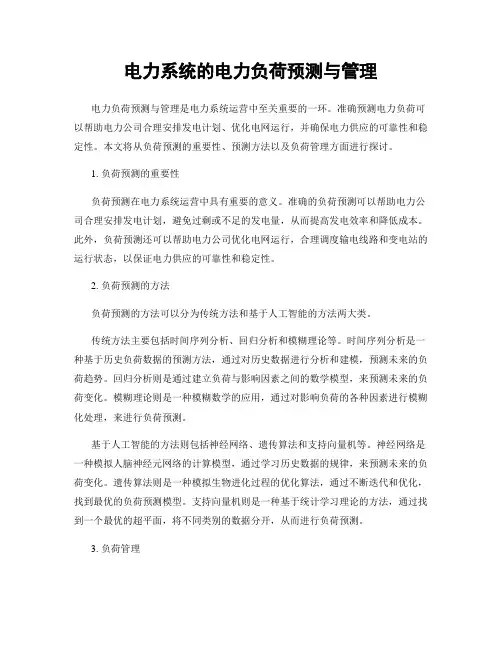 电力系统的电力负荷预测与管理

电力负荷预测与管理是电力系统运营中至关重要的一环。准确预测电力负荷可以帮助电力公司合理安排发电计划、优化电网运行，并确保电力供应的可靠性和稳定性。本文将从负荷预测的重要性、预测方法以及负荷管理方面进行探讨。

1. 负荷预测的重要性

负荷预测在电力系统运营中具有重要的意义。准确的负荷预测可以帮助电力公司合理安排发电计划，避免过剩或不足的发电量，从而提高发电效率和降低成本。此外，负荷预测还可以帮助电力公司优化电网运行，合理调度输电线路和变电站的运行状态，以保证电力供应的可靠性和稳定性。

2. 负荷预测的方法

负荷预测的方法可以分为传统方法和基于人工智能的方法两大类。

传统方法主要包括时间序列分析、回归分析和模糊理论等。时间序列分析是一种基于历史负荷数据的预测方法，通过对历史数据进行分析和建模，预测未来的负荷趋势。回归分析则是通过建立负荷与影响因素之间的数学模型，来预测未来的负荷变化。模糊理论则是一种模糊数学的应用，通过对影响负荷的各种因素进行模糊化处理，来进行负荷预测。

基于人工智能的方法则包括神经网络、遗传算法和支持向量机等。神经网络是一种模拟人脑神经元网络的计算模型，通过学习历史数据的规律，来预测未来的负荷变化。遗传算法则是一种模拟生物进化过程的优化算法，通过不断迭代和优化，找到最优的负荷预测模型。支持向量机则是一种基于统计学习理论的方法，通过找到一个最优的超平面，将不同类别的数据分开，从而进行负荷预测。

3. 负荷管理